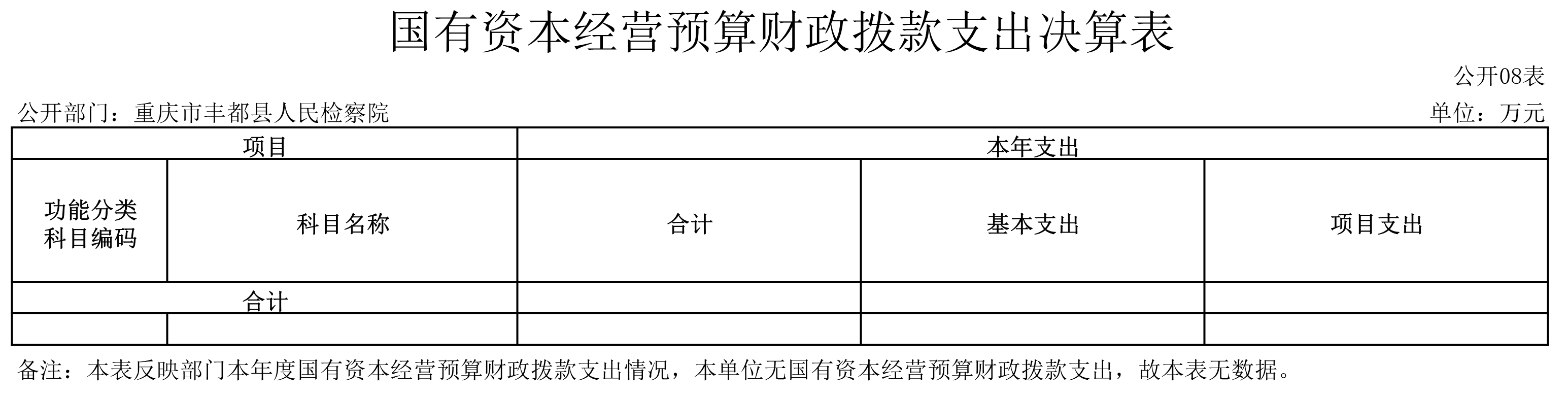 国有资本经营预算财政拨款支出决算表

公开08表

公开部门：重庆市丰都县人民检察院

单位：万元

| 项目 | | 本年支出 | | |
|---|---|---|---|---|
| 功能分类科目编码 | 科目名称 | 合计 | 基本支出 | 项目支出 |
| 合计 | | | | |
| | | | | |

备注：本表反映部门本年度国有资本经营预算财政拨款支出情况，本单位无国有资本经营预算财政拨款支出，故本表无数据。